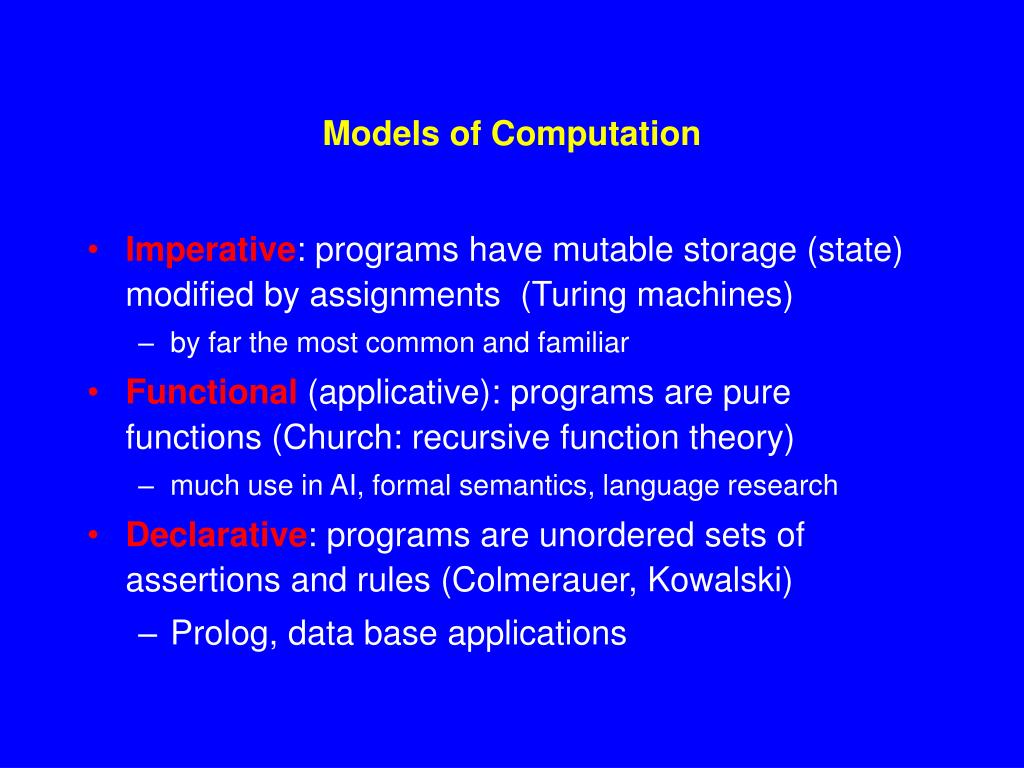 Models of Computation

• Imperative: programs have mutable storage (state) modified by assignments (Turing machines)
– by far the most common and familiar
• Functional (applicative): programs are pure functions (Church: recursive function theory)
– much use in AI, formal semantics, language research
• Declarative: programs are unordered sets of assertions and rules (Colmerauer, Kowalski)
– Prolog, data base applications